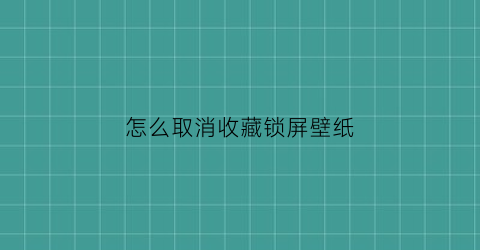 怎么取消收藏锁屏壁纸